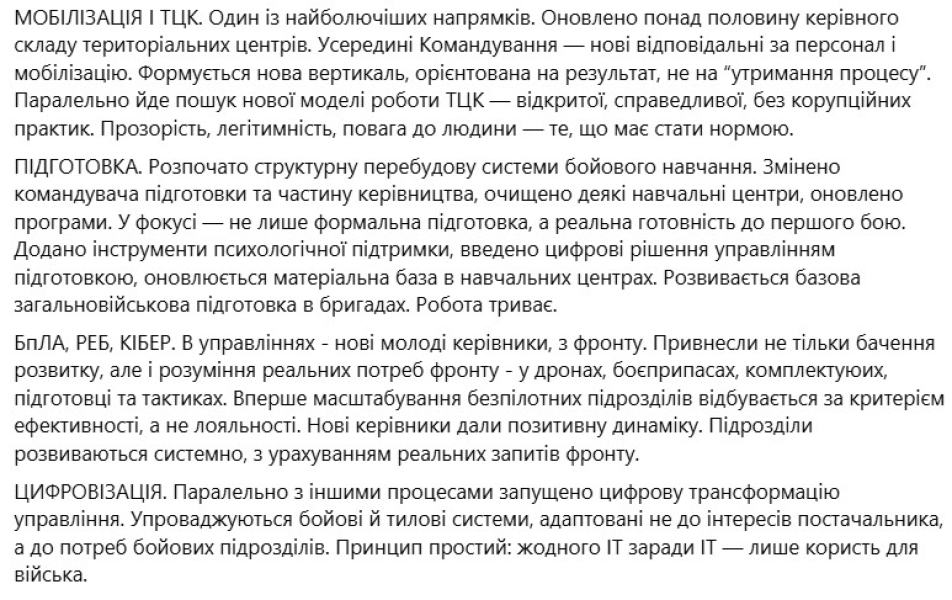 МОБІЛІЗАЦІЯ І ТЦК. Один із найболючіших напрямків. Оновлено понад половину керівного складу територіальних центрів. Усередині Командування — нові відповідальні за персонал і мобілізацію. Формується нова вертикаль, орієнтована на результат, не на "утримання процесу". Паралельно йде пошук нової моделі роботи ТЦК — відкритої, справедливої, без корупційних практик. Прозорість, легітимність, повага до людини — те, що має стати нормою.

ПІДГОТОВКА. Розпочато структурну перебудову системи бойового навчання. Змінено командувача підготовки та частину керівництва, очищено деякі навчальні центри, оновлено програми. У фокусі — не лише формальна підготовка, а реальна готовність до першого бою. Додано інструменти психологічної підтримки, введено цифрові рішення управлінням підготовкою, оновлюється матеріальна база в навчальних центрах. Розвивається базова загальновійськова підготовка в бригадах. Робота триває.

БпЛА, РЕБ, КІБЕР. В управліннях - нові молоді керівники, з фронту. Привнесли не тільки бачення розвитку, але і розуміння реальних потреб фронту - у дронах, боєприпасах, комплектуюих, підготовці та тактиках. Вперше масштабування безпілотних підрозділів відбувається за критерієм ефективності, а не лояльності. Нові керівники дали позитивну динаміку. Підрозділи розвиваються системно, з урахуванням реальних запитів фронту.

ЦИФРОВІЗАЦІЯ. Паралельно з іншими процесами запущено цифрову трансформацію управління. Упроваджуються бойові й тилові системи, адаптовані не до інтересів постачальника, а до потреб бойових підрозділів. Принцип простий: жодного IT заради IT — лише користь для війська.